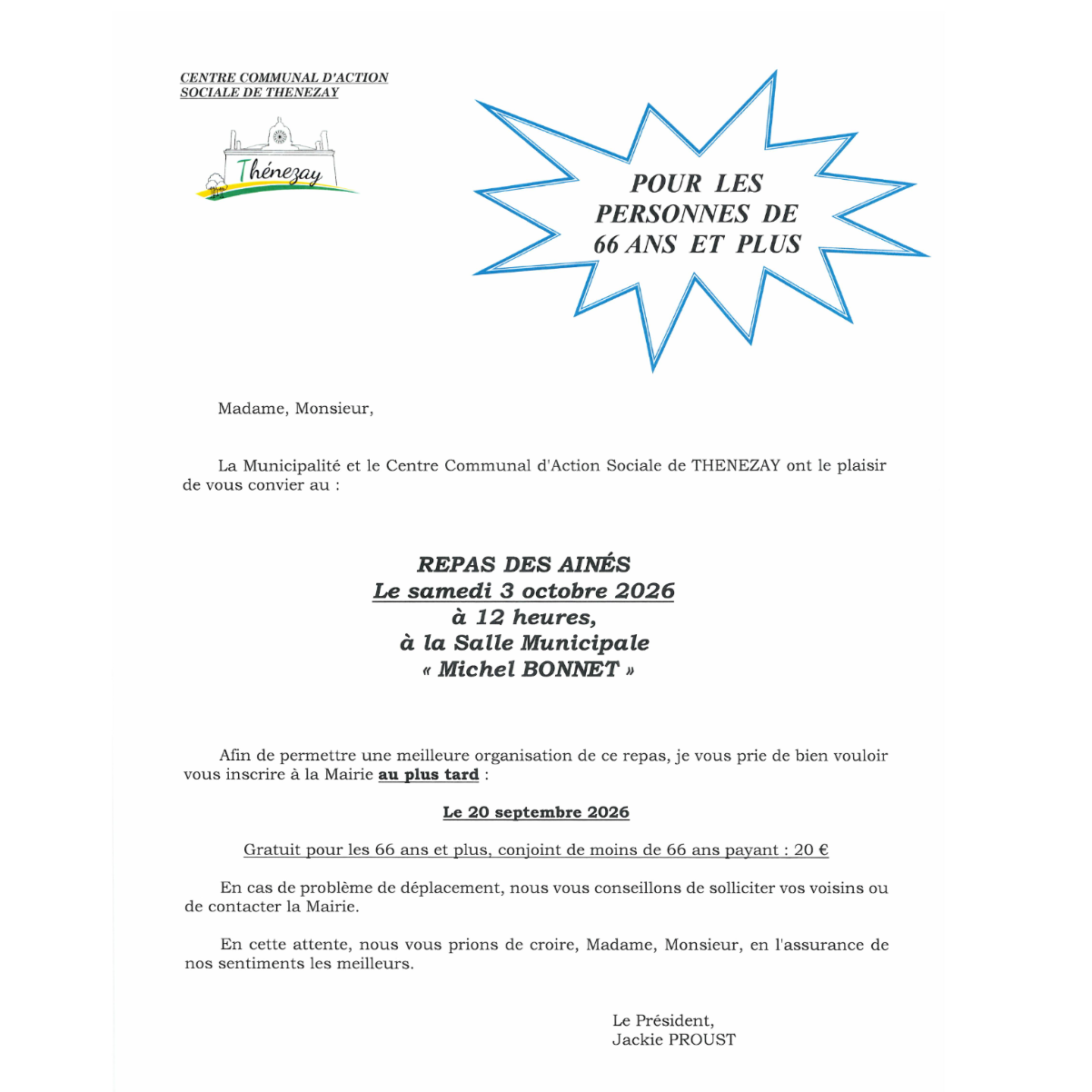 CENTRE COMMUNAL D'ACTION
SOCIALE DE THENEZAY

Thénezay

POUR LES
PERSONNES DE
66 ANS ET PLUS

Madame, Monsieur,

La Municipalité et le Centre Communal d'Action Sociale de THENEZAY ont le plaisir de vous convier au :

REPAS DES AINÉS
Le samedi 3 octobre 2026
à 12 heures,
à la Salle Municipale
« Michel BONNET »

Afin de permettre une meilleure organisation de ce repas, je vous prie de bien vouloir vous inscrire à la Mairie au plus tard :

Le 20 septembre 2026

Gratuit pour les 66 ans et plus, conjoint de moins de 66 ans payant : 20 €

En cas de problème de déplacement, nous vous conseillons de solliciter vos voisins ou de contacter la Mairie.

En cette attente, nous vous prions de croire, Madame, Monsieur, en l'assurance de nos sentiments les meilleurs.

Le Président,
Jackie PROUST